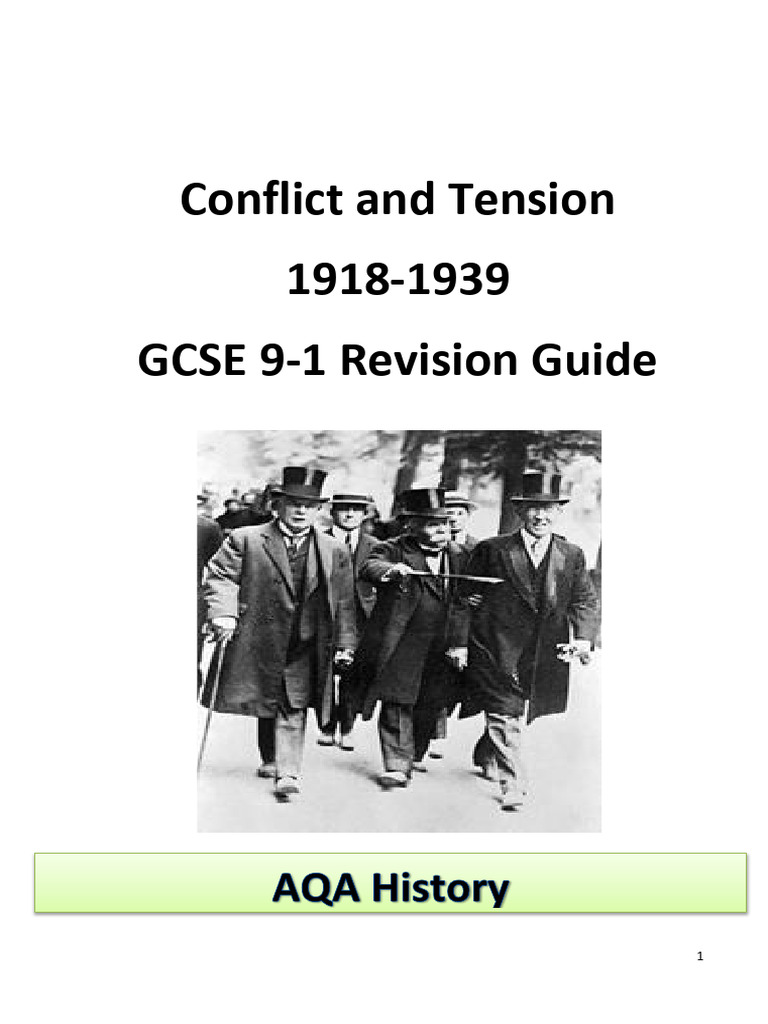 Conflict and Tension

1918-1939

GCSE 9-1 Revision Guide

AQA History

1